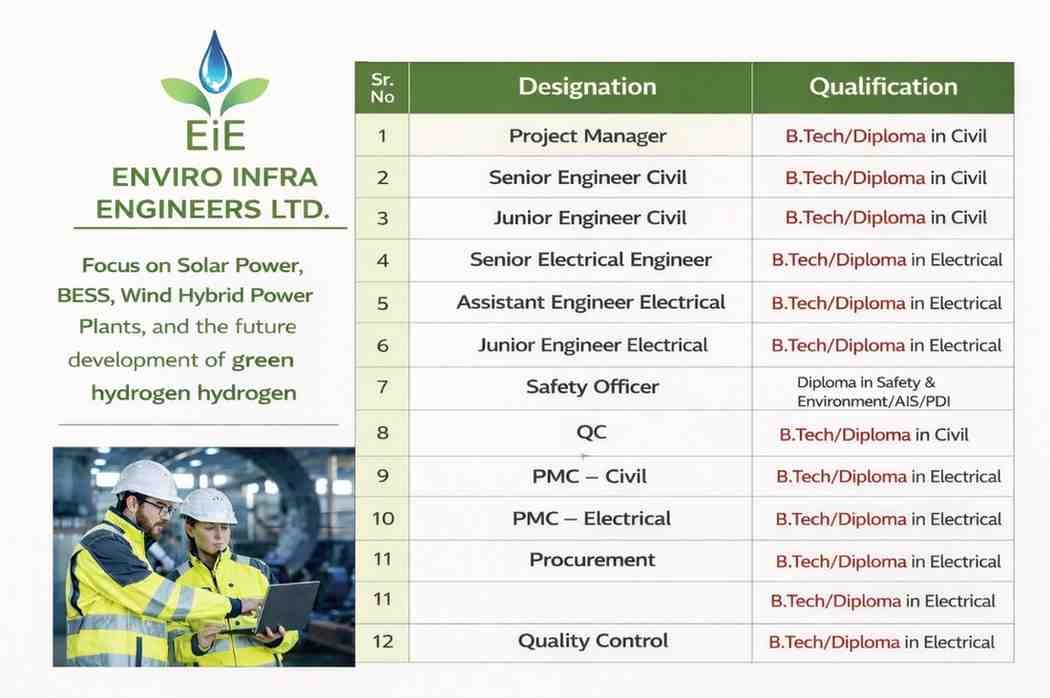 EiE
ENVIRO INFRA
ENGINEERS LTD.

Focus on Solar Power, BESS, Wind Hybrid Power Plants, and the future development of green hydrogen hydrogen

| Sr. No | Designation | Qualification |
|---|---|---|
| 1 | Project Manager | B.Tech/Diploma in Civil |
| 2 | Senior Engineer Civil | B.Tech/Diploma in Civil |
| 3 | Junior Engineer Civil | B.Tech/Diploma in Civil |
| 4 | Senior Electrical Engineer | B.Tech/Diploma in Electrical |
| 5 | Assistant Engineer Electrical | B.Tech/Diploma in Electrical |
| 6 | Junior Engineer Electrical | B.Tech/Diploma in Electrical |
| 7 | Safety Officer | Diploma in Safety & Environment/AIS/PDI |
| 8 | QC | B.Tech/Diploma in Civil |
| 9 | PMC – Civil | B.Tech/Diploma in Electrical |
| 10 | PMC – Electrical | B.Tech/Diploma in Electrical |
| 11 | Procurement | B.Tech/Diploma in Electrical |
| 11 |  | B.Tech/Diploma in Electrical |
| 12 | Quality Control | B.Tech/Diploma in Electrical |